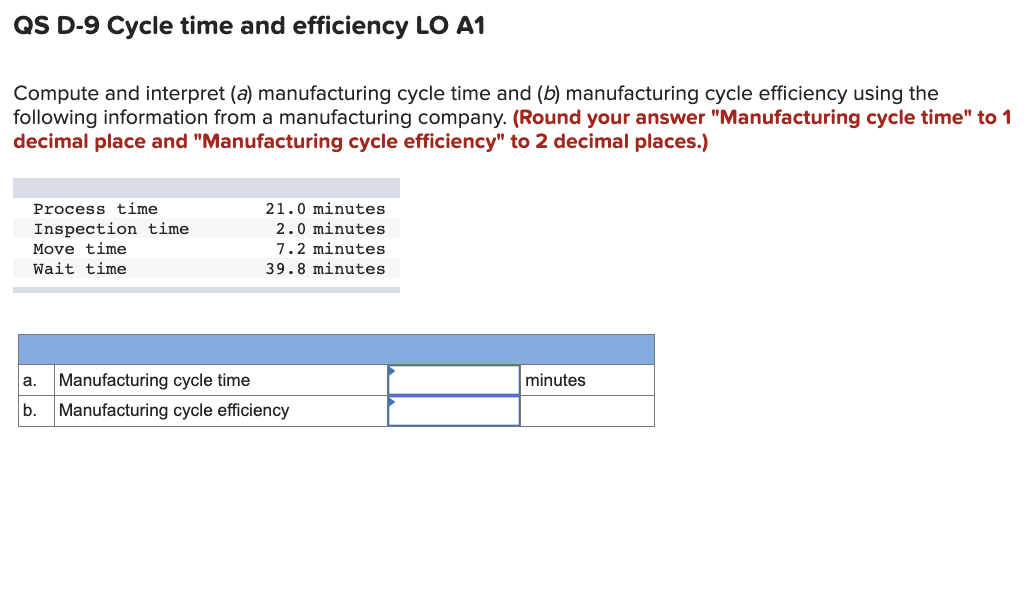 QS D-9 Cycle time and efficiency LO A1

Compute and interpret (a) manufacturing cycle time and (b) manufacturing cycle efficiency using the following information from a manufacturing company. (Round your answer "Manufacturing cycle time" to 1 decimal place and "Manufacturing cycle efficiency" to 2 decimal places.)

| | |
|---|---|
| Process time | 21.0 minutes |
| Inspection time | 2.0 minutes |
| Move time | 7.2 minutes |
| Wait time | 39.8 minutes |

| | | | |
|---|---|---|---|
| a. | Manufacturing cycle time | | minutes |
| b. | Manufacturing cycle efficiency | | |